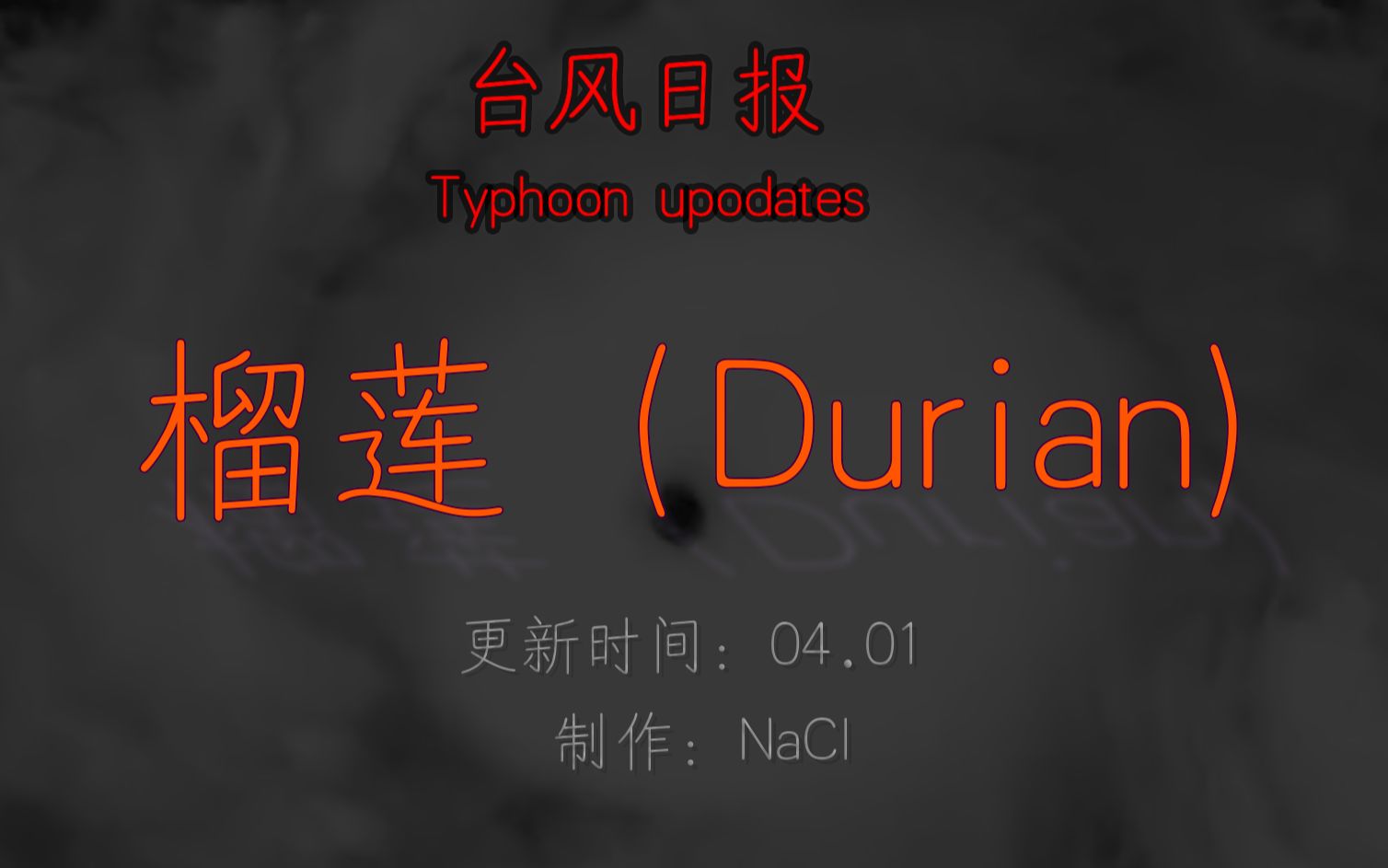 台风日报

Typhoon upodates

榴莲（Durian)

更新时间：04.01

制作：NaCl